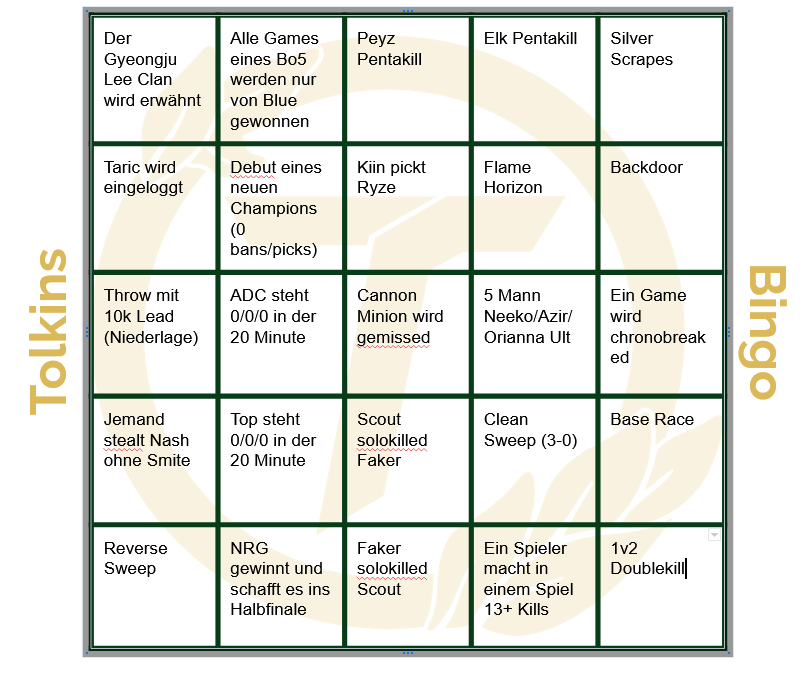 Tolkins

| | | | | |
|---|---|---|---|---|
| Der Gyeongju Lee Clan wird erwähnt | Alle Games eines Bo5 werden nur von Blue gewonnen | Peyz Pentakill | Elk Pentakill | Silver Scrapes |
| Taric wird eingeloggt | Debut eines neuen Champions (0 bans/picks) | Kiin pickt Ryze | Flame Horizon | Backdoor |
| Throw mit 10k Lead (Niederlage) | ADC steht 0/0/0 in der 20 Minute | Cannon Minion wird gemissed | 5 Mann Neeko/Azir/ Orianna Ult | Ein Game wird chronobreak ed |
| Jemand stealt Nash ohne Smite | Top steht 0/0/0 in der 20 Minute | Scout solokilled Faker | Clean Sweep (3-0) | Base Race |
| Reverse Sweep | NRG gewinnt und schafft es ins Halbfinale | Faker solokilled Scout | Ein Spieler macht in einem Spiel 13+ Kills | 1v2 Doublekill |

Bingo